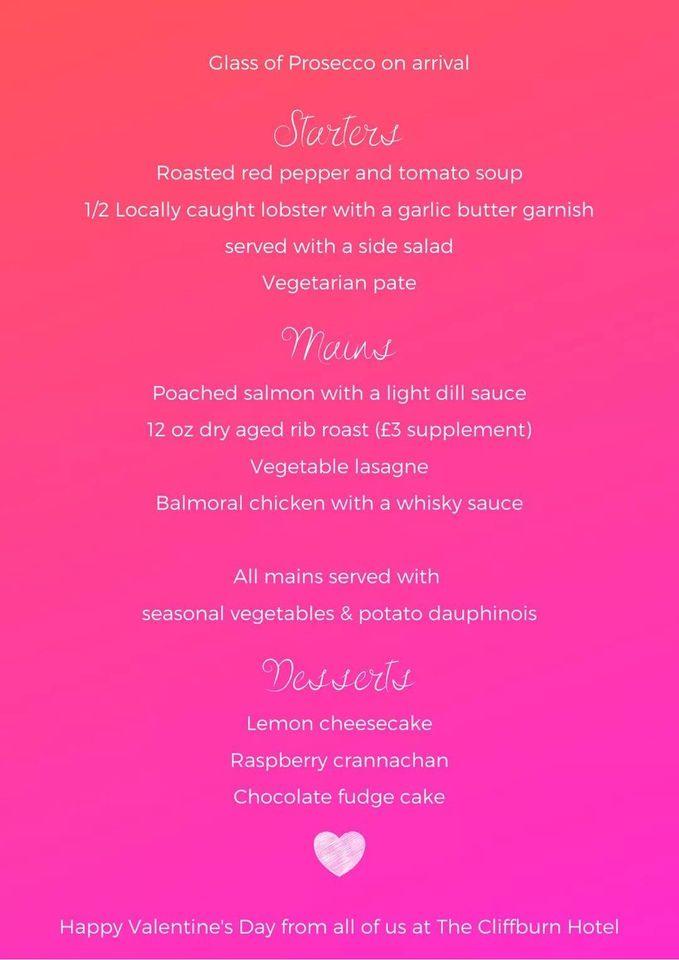 Glass of Prosecco on arrival

Starters

Roasted red pepper and tomato soup

1/2 Locally caught lobster with a garlic butter garnish served with a side salad

Vegetarian pate

Mains

Poached salmon with a light dill sauce

12 oz dry aged rib roast (£3 supplement)

Vegetable lasagne

Balmoral chicken with a whisky sauce

All mains served with seasonal vegetables & potato dauphinois

Desserts

Lemon cheesecake

Raspberry crannachan

Chocolate fudge cake

Happy Valentine's Day from all of us at The Cliffburn Hotel